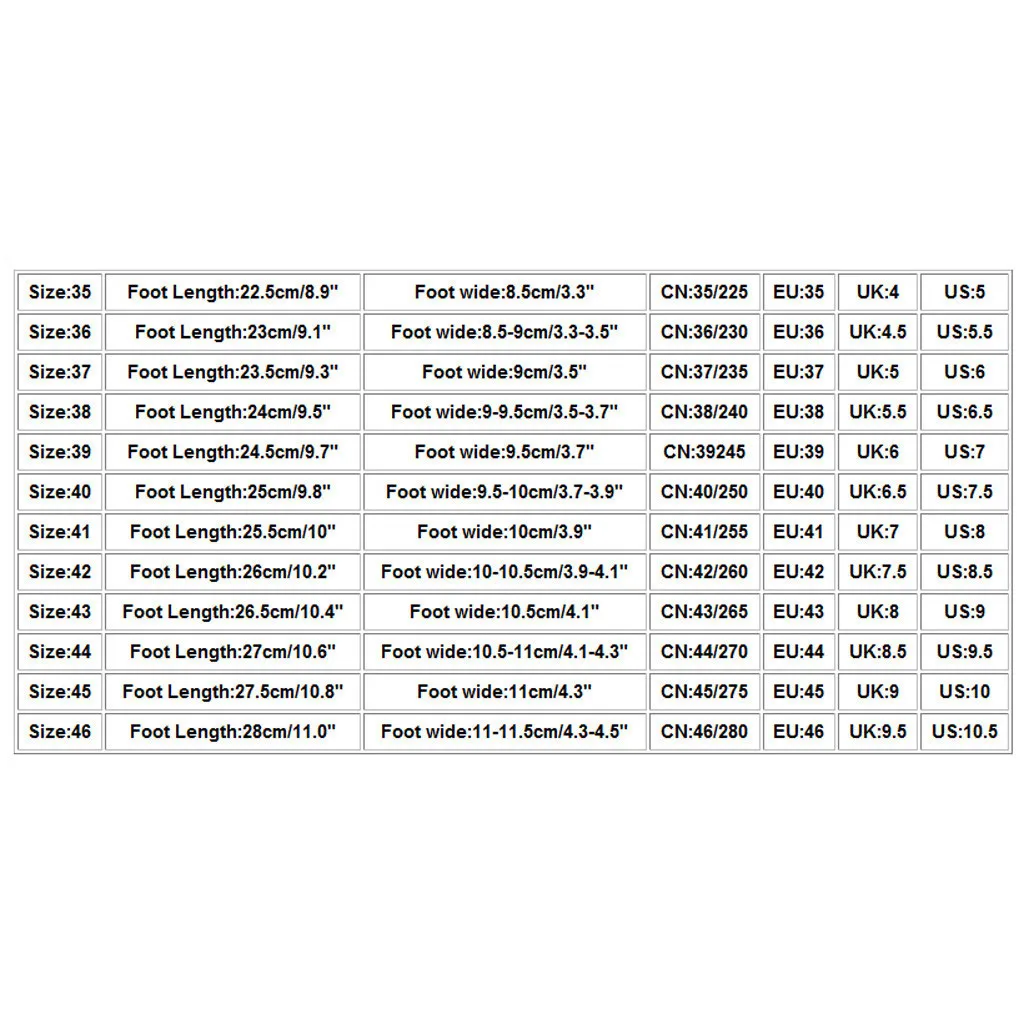 | Size:35 | Foot Length:22.5cm/8.9" | Foot wide:8.5cm/3.3" | CN:35/225 | EU:35 | UK:4 | US:5 |
|---|---|---|---|---|---|---|
| Size:36 | Foot Length:23cm/9.1" | Foot wide:8.5-9cm/3.3-3.5" | CN:36/230 | EU:36 | UK:4.5 | US:5.5 |
| Size:37 | Foot Length:23.5cm/9.3" | Foot wide:9cm/3.5" | CN:37/235 | EU:37 | UK:5 | US:6 |
| Size:38 | Foot Length:24cm/9.5" | Foot wide:9-9.5cm/3.5-3.7" | CN:38/240 | EU:38 | UK:5.5 | US:6.5 |
| Size:39 | Foot Length:24.5cm/9.7" | Foot wide:9.5cm/3.7" | CN:39245 | EU:39 | UK:6 | US:7 |
| Size:40 | Foot Length:25cm/9.8" | Foot wide:9.5-10cm/3.7-3.9" | CN:40/250 | EU:40 | UK:6.5 | US:7.5 |
| Size:41 | Foot Length:25.5cm/10" | Foot wide:10cm/3.9" | CN:41/255 | EU:41 | UK:7 | US:8 |
| Size:42 | Foot Length:26cm/10.2" | Foot wide:10-10.5cm/3.9-4.1" | CN:42/260 | EU:42 | UK:7.5 | US:8.5 |
| Size:43 | Foot Length:26.5cm/10.4" | Foot wide:10.5cm/4.1" | CN:43/265 | EU:43 | UK:8 | US:9 |
| Size:44 | Foot Length:27cm/10.6" | Foot wide:10.5-11cm/4.1-4.3" | CN:44/270 | EU:44 | UK:8.5 | US:9.5 |
| Size:45 | Foot Length:27.5cm/10.8" | Foot wide:11cm/4.3" | CN:45/275 | EU:45 | UK:9 | US:10 |
| Size:46 | Foot Length:28cm/11.0" | Foot wide:11-11.5cm/4.3-4.5" | CN:46/280 | EU:46 | UK:9.5 | US:10.5 |